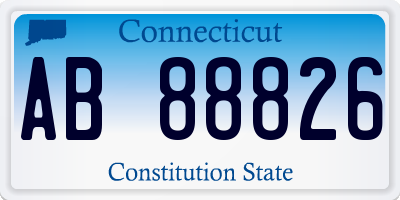 Connecticut

AB 88826

Constitution State